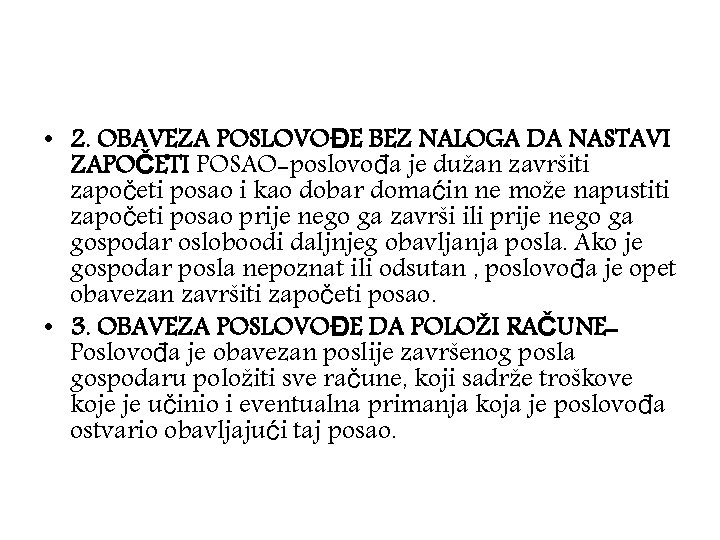 • 2. OBAVEZA POSLOVOĐE BEZ NALOGA DA NASTAVI ZAPOČETI POSAO-poslovođa je dužan završiti započeti posao i kao dobar domaćin ne može napustiti započeti posao prije nego ga završi ili prije nego ga gospodar osloboodi daljnjeg obavljanja posla. Ako je gospodar posla nepoznat ili odsutan , poslovođa je opet obavezan završiti započeti posao.

• 3. OBAVEZA POSLOVOĐE DA POLOŽI RAČUNE- Poslovođa je obavezan poslije završenog posla gospodaru položiti sve račune, koji sadrže troškove koje je učinio i eventualna primanja koja je poslovođa ostvario obavljajući taj posao.